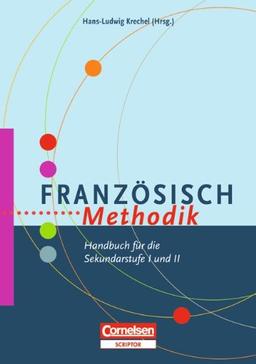 Hans-Ludwig Krechel (Hrsg.)

FRANZÖSISCH
Methodik

Handbuch für die Sekundarstufe I und II

Cornelsen
SCRIPTOR